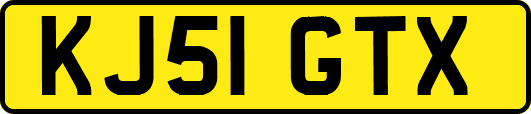 KJ51 GTX